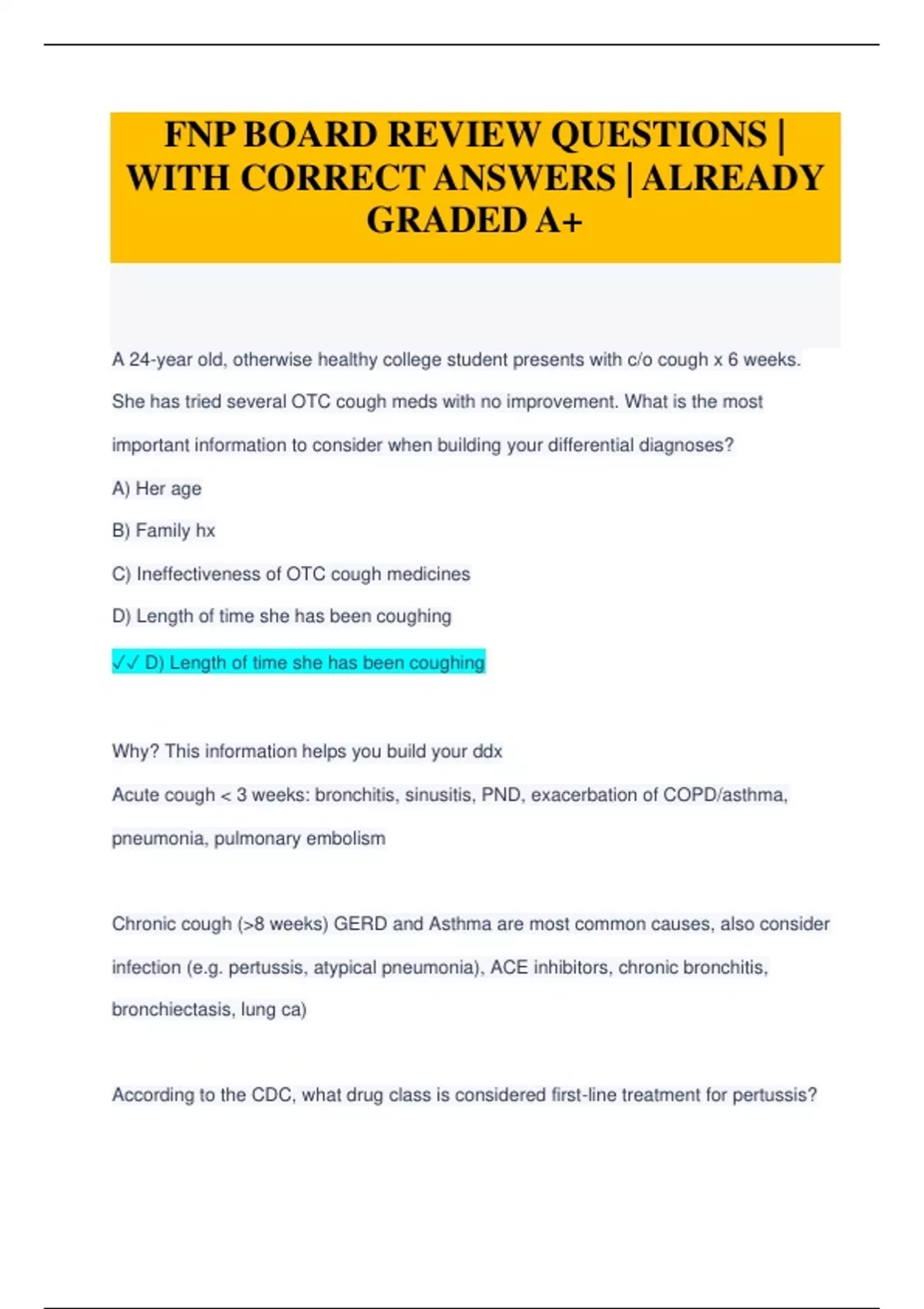 FNP BOARD REVIEW QUESTIONS | WITH CORRECT ANSWERS | ALREADY GRADED A+

A 24-year old, otherwise healthy college student presents with c/o cough x 6 weeks. She has tried several OTC cough meds with no improvement. What is the most important information to consider when building your differential diagnoses?

A) Her age

B) Family hx

C) Ineffectiveness of OTC cough medicines

D) Length of time she has been coughing

✓✓ D) Length of time she has been coughing

Why? This information helps you build your ddx

Acute cough < 3 weeks: bronchitis, sinusitis, PND, exacerbation of COPD/asthma, pneumonia, pulmonary embolism

Chronic cough (>8 weeks) GERD and Asthma are most common causes, also consider infection (e.g. pertussis, atypical pneumonia), ACE inhibitors, chronic bronchitis, bronchiectasis, lung ca)

According to the CDC, what drug class is considered first-line treatment for pertussis?